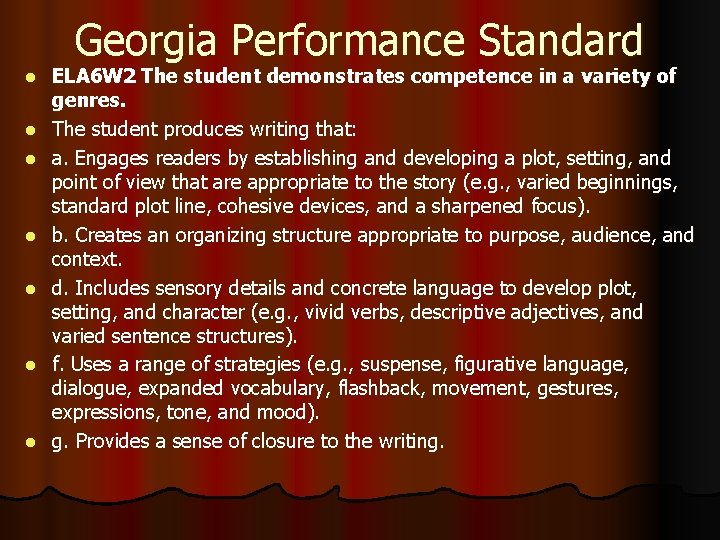 Georgia Performance Standard

- ELA6W2 The student demonstrates competence in a variety of genres.
- The student produces writing that:
- a. Engages readers by establishing and developing a plot, setting, and point of view that are appropriate to the story (e.g., varied beginnings, standard plot line, cohesive devices, and a sharpened focus).
- b. Creates an organizing structure appropriate to purpose, audience, and context.
- d. Includes sensory details and concrete language to develop plot, setting, and character (e.g., vivid verbs, descriptive adjectives, and varied sentence structures).
- f. Uses a range of strategies (e.g., suspense, figurative language, dialogue, expanded vocabulary, flashback, movement, gestures, expressions, tone, and mood).
- g. Provides a sense of closure to the writing.